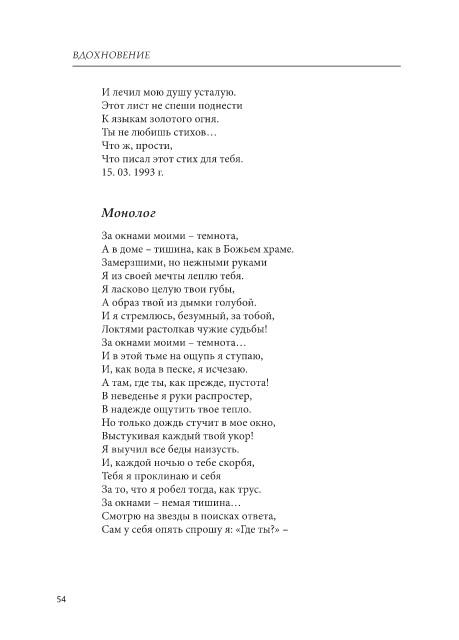 ВДОХНОВЕНИЕ

И лечил мою душу усталую.
Этот лист не спеши поднести
К языкам золотого огня.
Ты не любишь стихов…
Что ж, прости,
Что писал этот стих для тебя.
15. 03. 1993 г.

Монолог

За окнами моими – темнота,
А в доме – тишина, как в Божьем храме.
Замерзшими, но нежными руками
Я из своей мечты леплю тебя.
Я ласково целую твои губы,
А образ твой из дымки голубой.
И я стремлюсь, безумный, за тобой,
Локтями растолкав чужие судьбы!
За окнами моими – темнота…
И в этой тьме на ощупь я ступаю,
И, как вода в песке, я исчезаю.
А там, где ты, как прежде, пустота!
В неведенье я руки распростер,
В надежде ощутить твое тепло.
Но только дождь стучит в мое окно,
Выстукивая каждый твой укор!
Я выучил все беды наизусть.
И, каждой ночью о тебе скорбя,
Тебя я проклинаю и себя
За то, что я робел тогда, как трус.
За окнами – немая тишина…
Смотрю на звезды в поисках ответа,
Сам у себя опять спрошу я: «Где ты?» –

54